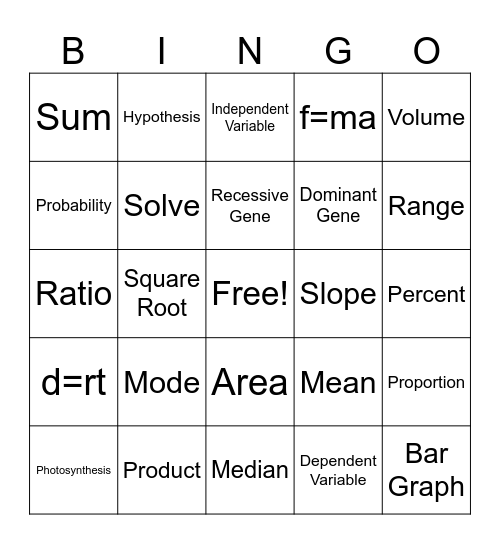 | B | I | N | G | O |
|---|---|---|---|---|
| Sum | Hypothesis | Independent Variable | f=ma | Volume |
| Probability | Solve | Recessive Gene | Dominant Gene | Range |
| Ratio | Square Root | Free! | Slope | Percent |
| d=rt | Mode | Area | Mean | Proportion |
| Photosynthesis | Product | Median | Dependent Variable | Bar Graph |